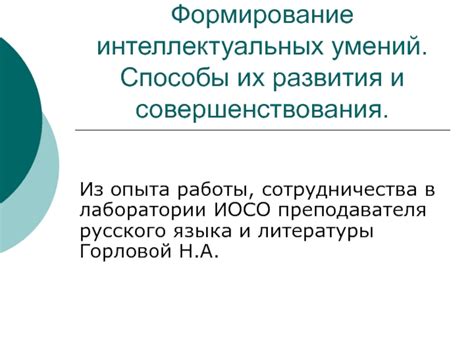 Формирование интеллектуальных умений. Способы их развития и совершенствования.

Из опыта работы, сотрудничества в лаборатории ИОСО преподавателя русского языка и литературы Горловой Н.А.